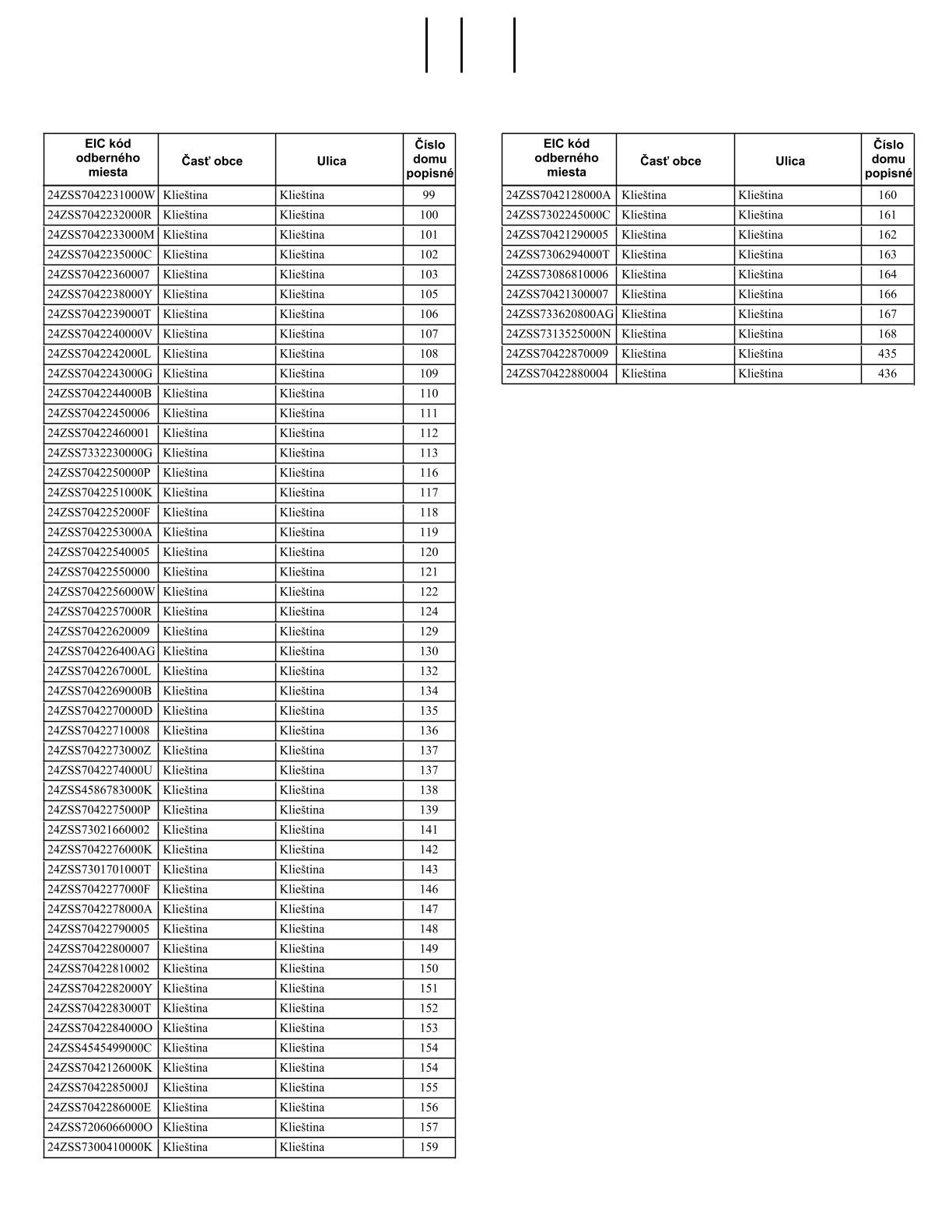 | EIC kód odberného miesta | Časť obce | Ulica | Číslo domu popisné |
|---|---|---|---|
| 24ZSS7042231000W | Klieština | Klieština | 99 |
| 24ZSS7042232000R | Klieština | Klieština | 100 |
| 24ZSS7042233000M | Klieština | Klieština | 101 |
| 24ZSS7042235000C | Klieština | Klieština | 102 |
| 24ZSS70422360007 | Klieština | Klieština | 103 |
| 24ZSS7042238000Y | Klieština | Klieština | 105 |
| 24ZSS7042239000T | Klieština | Klieština | 106 |
| 24ZSS7042240000V | Klieština | Klieština | 107 |
| 24ZSS7042242000L | Klieština | Klieština | 108 |
| 24ZSS7042243000G | Klieština | Klieština | 109 |
| 24ZSS7042244000B | Klieština | Klieština | 110 |
| 24ZSS70422450006 | Klieština | Klieština | 111 |
| 24ZSS70422460001 | Klieština | Klieština | 112 |
| 24ZSS7332230000G | Klieština | Klieština | 113 |
| 24ZSS7042250000P | Klieština | Klieština | 116 |
| 24ZSS7042251000K | Klieština | Klieština | 117 |
| 24ZSS7042252000F | Klieština | Klieština | 118 |
| 24ZSS7042253000A | Klieština | Klieština | 119 |
| 24ZSS70422540005 | Klieština | Klieština | 120 |
| 24ZSS70422550000 | Klieština | Klieština | 121 |
| 24ZSS7042256000W | Klieština | Klieština | 122 |
| 24ZSS7042257000R | Klieština | Klieština | 124 |
| 24ZSS70422620009 | Klieština | Klieština | 129 |
| 24ZSS704226400AG | Klieština | Klieština | 130 |
| 24ZSS7042267000L | Klieština | Klieština | 132 |
| 24ZSS7042269000B | Klieština | Klieština | 134 |
| 24ZSS7042270000D | Klieština | Klieština | 135 |
| 24ZSS70422710008 | Klieština | Klieština | 136 |
| 24ZSS7042273000Z | Klieština | Klieština | 137 |
| 24ZSS7042274000U | Klieština | Klieština | 137 |
| 24ZSS4586783000K | Klieština | Klieština | 138 |
| 24ZSS7042275000P | Klieština | Klieština | 139 |
| 24ZSS73021660002 | Klieština | Klieština | 141 |
| 24ZSS7042276000K | Klieština | Klieština | 142 |
| 24ZSS7301701000T | Klieština | Klieština | 143 |
| 24ZSS7042277000F | Klieština | Klieština | 146 |
| 24ZSS7042278000A | Klieština | Klieština | 147 |
| 24ZSS70422790005 | Klieština | Klieština | 148 |
| 24ZSS70422800007 | Klieština | Klieština | 149 |
| 24ZSS70422810002 | Klieština | Klieština | 150 |
| 24ZSS7042282000Y | Klieština | Klieština | 151 |
| 24ZSS7042283000T | Klieština | Klieština | 152 |
| 24ZSS7042284000O | Klieština | Klieština | 153 |
| 24ZSS4545499000C | Klieština | Klieština | 154 |
| 24ZSS7042126000K | Klieština | Klieština | 154 |
| 24ZSS7042285000J | Klieština | Klieština | 155 |
| 24ZSS7042286000E | Klieština | Klieština | 156 |
| 24ZSS7206066000O | Klieština | Klieština | 157 |
| 24ZSS7300410000K | Klieština | Klieština | 159 |

| EIC kód odberného miesta | Časť obce | Ulica | Číslo domu popisné |
|---|---|---|---|
| 24ZSS7042128000A | Klieština | Klieština | 160 |
| 24ZSS7302245000C | Klieština | Klieština | 161 |
| 24ZSS70421290005 | Klieština | Klieština | 162 |
| 24ZSS7306294000T | Klieština | Klieština | 163 |
| 24ZSS73086810006 | Klieština | Klieština | 164 |
| 24ZSS70421300007 | Klieština | Klieština | 166 |
| 24ZSS733620800AG | Klieština | Klieština | 167 |
| 24ZSS7313525000N | Klieština | Klieština | 168 |
| 24ZSS70422870009 | Klieština | Klieština | 435 |
| 24ZSS70422880004 | Klieština | Klieština | 436 |